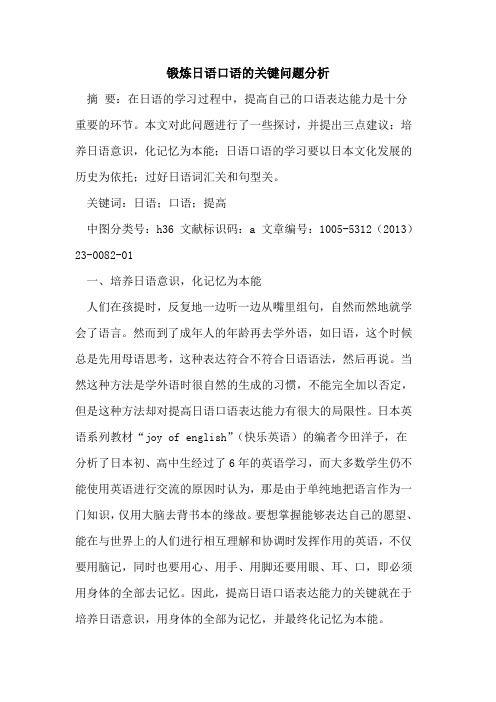 锻炼日语口语的关键问题分析

摘 要：在日语的学习过程中，提高自己的口语表达能力是十分重要的环节。本文对此问题进行了一些探讨，并提出三点建议：培养日语意识，化记忆为本能；日语口语的学习要以日本文化发展的历史为依托；过好日语词汇关和句型关。

关键词：日语；口语；提高

中图分类号：h36 文献标识码：a 文章编号：1005-5312（2013）23-0082-01

一、培养日语意识，化记忆为本能

人们在孩提时，反复地一边听一边从嘴里组句，自然而然地就学会了语言。然而到了成年人的年龄再去学外语，如日语，这个时候总是先用母语思考，这种表达符合不符合日语语法，然后再说。当然这种方法是学外语时很自然的生成的习惯，不能完全加以否定，但是这种方法却对提高日语口语表达能力有很大的局限性。日本英语系列教材“joy of english”（快乐英语）的编者今田洋子，在分析了日本初、高中生经过了6年的英语学习，而大多数学生仍不能使用英语进行交流的原因时认为，那是由于单纯地把语言作为一门知识，仅用大脑去背书本的缘故。要想掌握能够表达自己的愿望、能在与世界上的人们进行相互理解和协调时发挥作用的英语，不仅要用脑记，同时也要用心、用手、用脚还要用眼、耳、口，即必须用身体的全部去记忆。因此，提高日语口语表达能力的关键就在于培养日语意识，用身体的全部为记忆，并最终化记忆为本能。